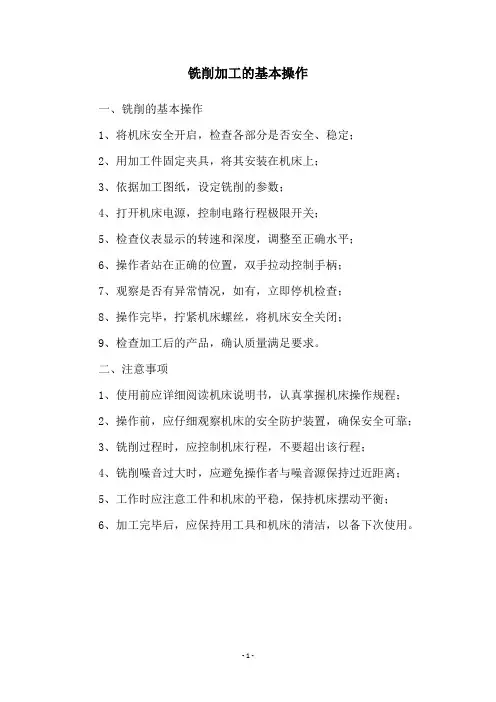 铣削加工的基本操作

一、铣削的基本操作

1、将机床安全开启，检查各部分是否安全、稳定；

2、用加工件固定夹具，将其安装在机床上；

3、依据加工图纸，设定铣削的参数；

4、打开机床电源，控制电路行程极限开关；

5、检查仪表显示的转速和深度，调整至正确水平；

6、操作者站在正确的位置，双手拉动控制手柄；

7、观察是否有异常情况，如有，立即停机检查；

8、操作完毕，拧紧机床螺丝，将机床安全关闭；

9、检查加工后的产品，确认质量满足要求。

二、注意事项

1、使用前应详细阅读机床说明书，认真掌握机床操作规程；

2、操作前，应仔细观察机床的安全防护装置，确保安全可靠；

3、铣削过程时，应控制机床行程，不要超出该行程；

4、铣削噪音过大时，应避免操作者与噪音源保持过近距离；

5、工作时应注意工件和机床的平稳，保持机床摆动平衡；

6、加工完毕后，应保持用工具和机床的清洁，以备下次使用。

- 1 -